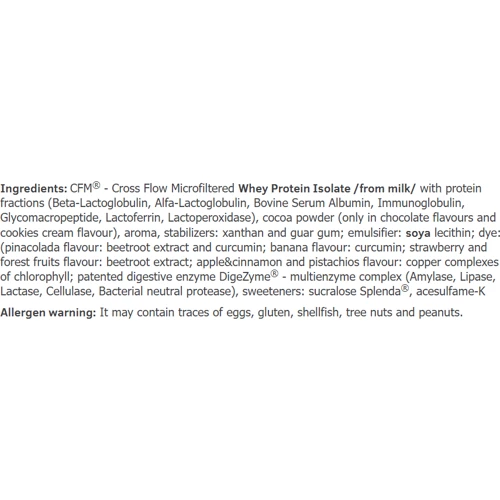 Ingredients: CFM® - Cross Flow Microfiltered Whey Protein Isolate /from milk/ with protein fractions (Beta-Lactoglobulin, Alfa-Lactoglobulin, Bovine Serum Albumin, Immunoglobulin, Glycomacropeptide, Lactoferrin, Lactoperoxidase), cocoa powder (only in chocolate flavours and cookies cream flavour), aroma, stabilizers: xanthan and guar gum; emulsifier: soya lecithin; dye: (pinacolada flavour: beetroot extract and curcumin; banana flavour: curcumin; strawberry and forest fruits flavour: beetroot extract; apple&cinnamon and pistachios flavour: copper complexes of chlorophyll; patented digestive enzyme DigeZyme® - multienzyme complex (Amylase, Lipase, Lactase, Cellulase, Bacterial neutral protease), sweeteners: sucralose Splenda®, acesulfame-K

Allergen warning: It may contain traces of eggs, gluten, shellfish, tree nuts and peanuts.